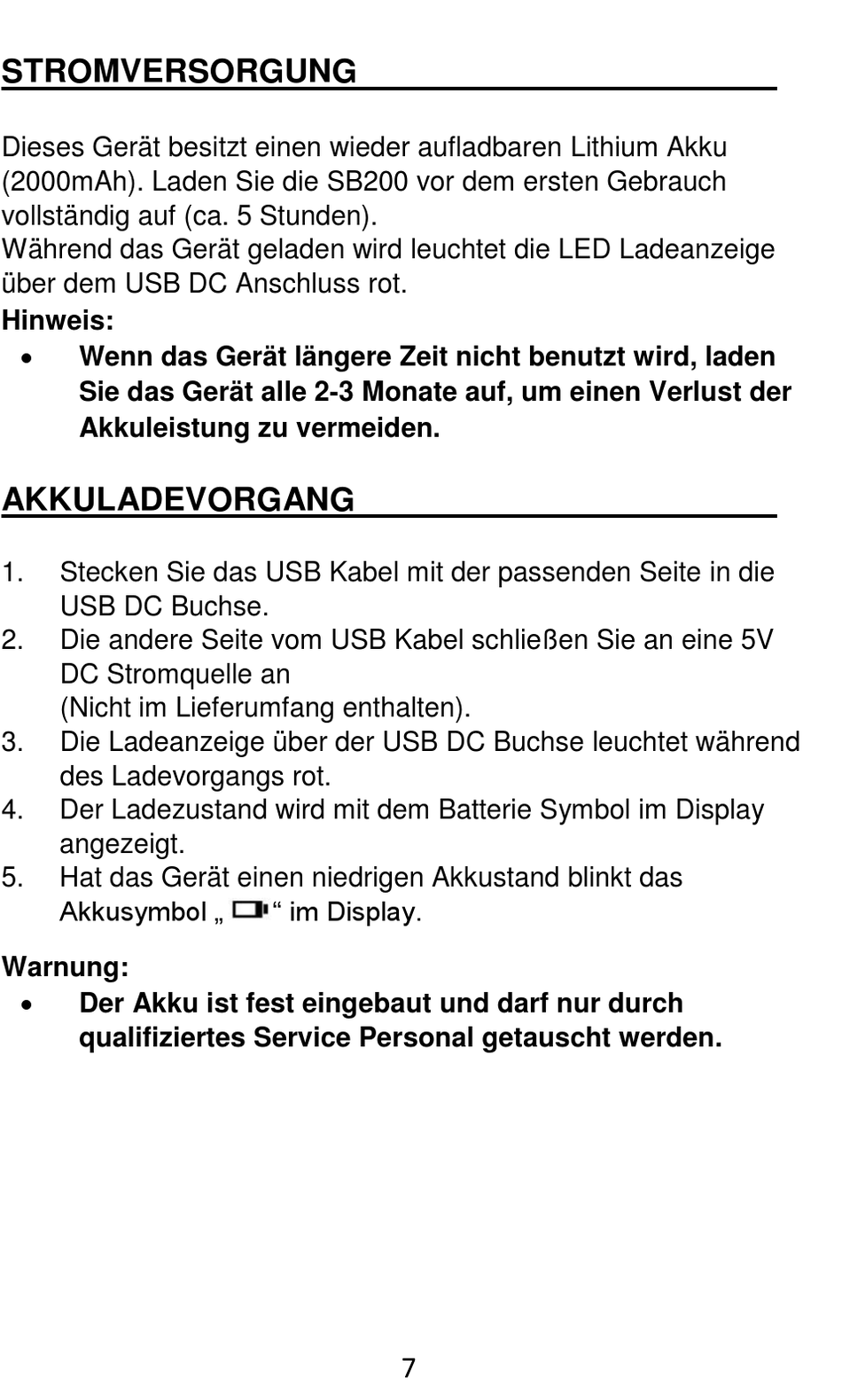 STROMVERSORGUNG

Dieses Gerät besitzt einen wieder aufladbaren Lithium Akku (2000mAh). Laden Sie die SB200 vor dem ersten Gebrauch vollständig auf (ca. 5 Stunden).
Während das Gerät geladen wird leuchtet die LED Ladeanzeige über dem USB DC Anschluss rot.
Hinweis:
• Wenn das Gerät längere Zeit nicht benutzt wird, laden Sie das Gerät alle 2-3 Monate auf, um einen Verlust der Akkuleistung zu vermeiden.

AKKULADEVORGANG

1. Stecken Sie das USB Kabel mit der passenden Seite in die USB DC Buchse.
2. Die andere Seite vom USB Kabel schließen Sie an eine 5V DC Stromquelle an
(Nicht im Lieferumfang enthalten).
3. Die Ladeanzeige über der USB DC Buchse leuchtet während des Ladevorgangs rot.
4. Der Ladezustand wird mit dem Batterie Symbol im Display angezeigt.
5. Hat das Gerät einen niedrigen Akkustand blinkt das Akkusymbol „ “ im Display.

Warnung:
• Der Akku ist fest eingebaut und darf nur durch qualifiziertes Service Personal getauscht werden.

7